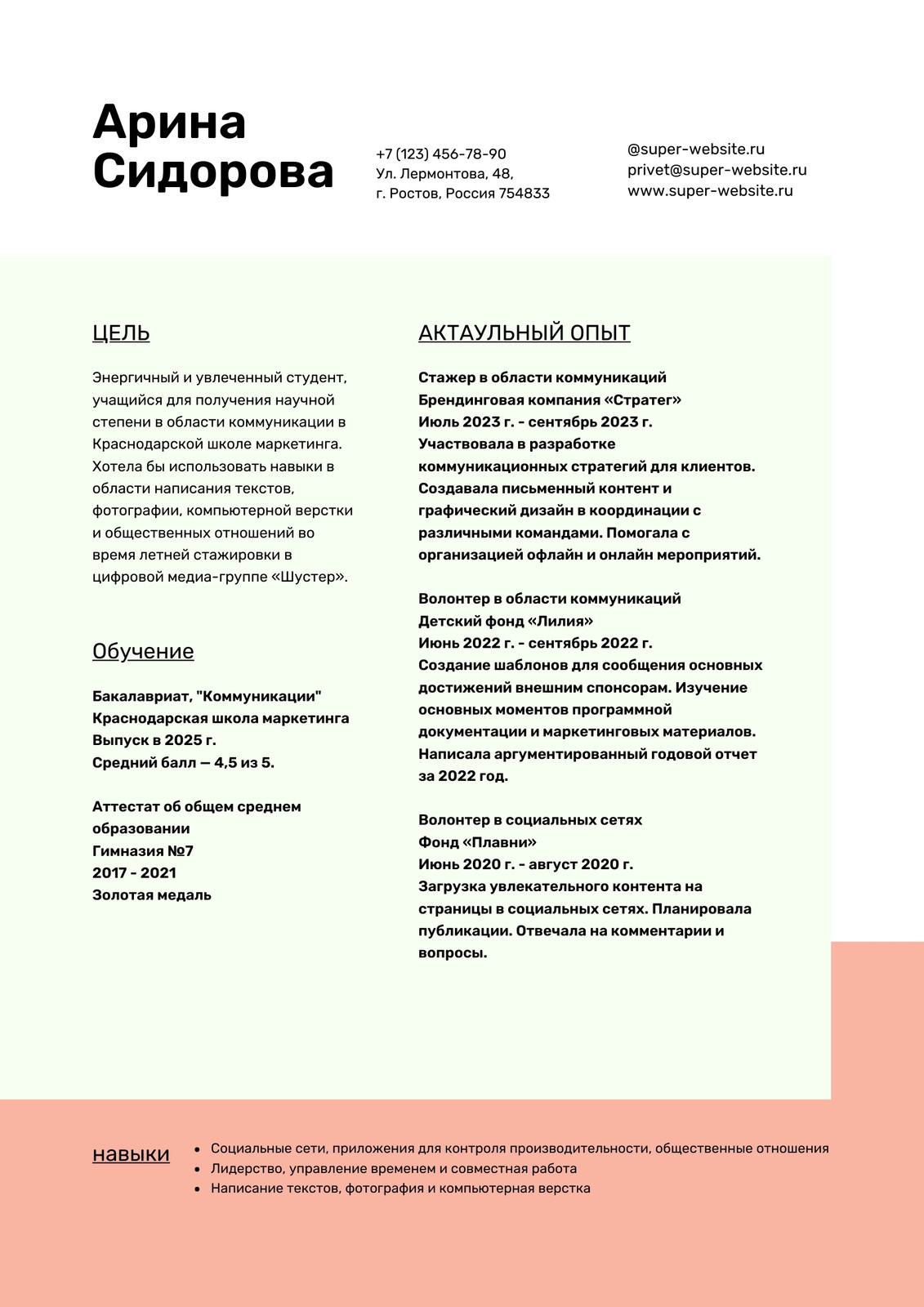 Арина Сидорова

+7 (123) 456-78-90
Ул. Лермонтова, 48,
г. Ростов, Россия 754833

@super-website.ru
privet@super-website.ru
www.super-website.ru

ЦЕЛЬ

Энергичный и увлеченный студент, учащийся для получения научной степени в области коммуникации в Краснодарской школе маркетинга. Хотела бы использовать навыки в области написания текстов, фотографии, компьютерной верстки и общественных отношений во время летней стажировки в цифровой медиа-группе «Шустер».

Обучение

Бакалавриат, "Коммуникации"
Краснодарская школа маркетинга
Выпуск в 2025 г.
Средний балл — 4,5 из 5.

Аттестат об общем среднем образовании
Гимназия №7
2017 - 2021
Золотая медаль

АКТАУЛЬНЫЙ ОПЫТ

Стажер в области коммуникаций
Брендинговая компания «Стратег»
Июль 2023 г. - сентябрь 2023 г.
Участвовала в разработке коммуникационных стратегий для клиентов. Создавала письменный контент и графический дизайн в координации с различными командами. Помогала с организацией офлайн и онлайн мероприятий.

Волонтер в области коммуникаций
Детский фонд «Лилия»
Июнь 2022 г. - сентябрь 2022 г.
Создание шаблонов для сообщения основных достижений внешним спонсорам. Изучение основных моментов программной документации и маркетинговых материалов. Написала аргументированный годовой отчет за 2022 год.

Волонтер в социальных сетях
Фонд «Плавни»
Июнь 2020 г. - август 2020 г.
Загрузка увлекательного контента на страницы в социальных сетях. Планировала публикации. Отвечала на комментарии и вопросы.

навыки

• Социальные сети, приложения для контроля производительности, общественные отношения
• Лидерство, управление временем и совместная работа
• Написание текстов, фотография и компьютерная верстка